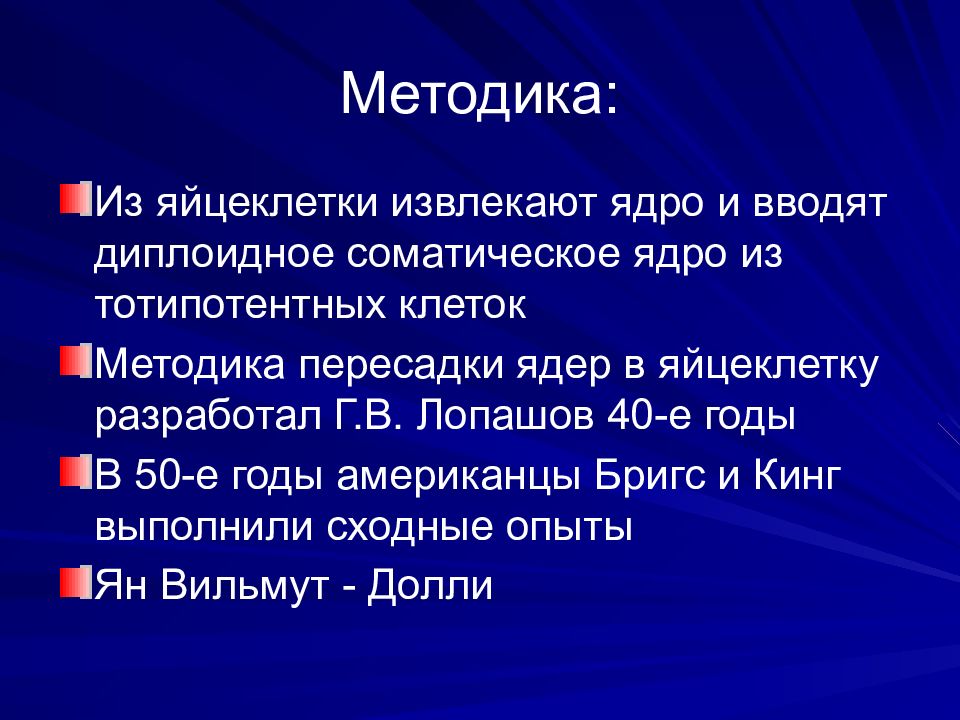 Методика:

Из яйцеклетки извлекают ядро и вводят диплоидное соматическое ядро из тотипотентных клеток

Методика пересадки ядер в яйцеклетку разработал Г.В. Лопашов 40-е годы

В 50-е годы американцы Бригс и Кинг выполнили сходные опыты

Ян Вильмут - Долли